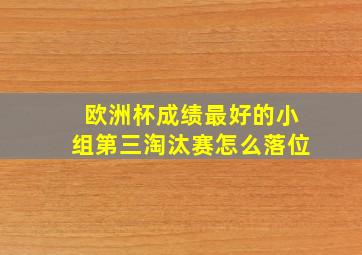 欧洲杯成绩最好的小组第三淘汰赛怎么落位